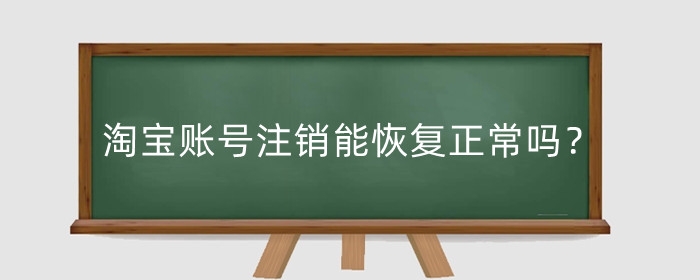 淘宝账号注销能恢复正常吗？